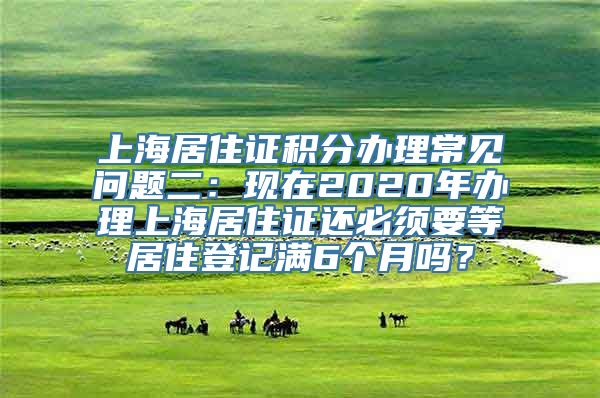 上海居住证积分办理常见问题二：现在2020年办理上海居住证还必须要等居住登记满6个月吗？